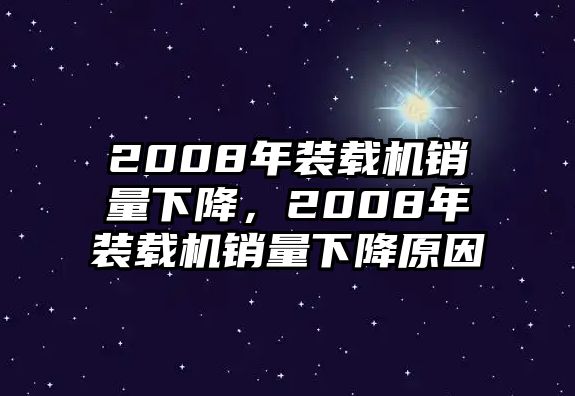 2008年装载机销量下降，2008年装载机销量下降原因